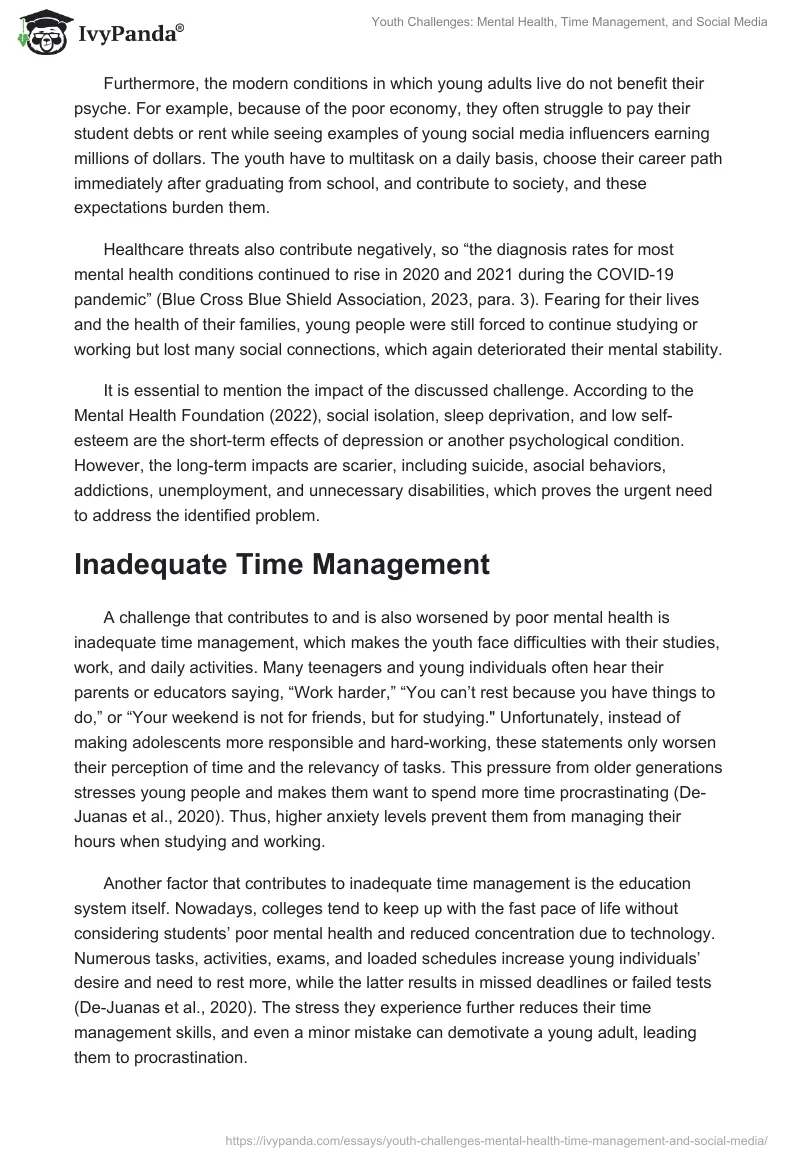 IvyPanda®

Youth Challenges: Mental Health, Time Management, and Social Media

Furthermore, the modern conditions in which young adults live do not benefit their psyche. For example, because of the poor economy, they often struggle to pay their student debts or rent while seeing examples of young social media influencers earning millions of dollars. The youth have to multitask on a daily basis, choose their career path immediately after graduating from school, and contribute to society, and these expectations burden them.

Healthcare threats also contribute negatively, so “the diagnosis rates for most mental health conditions continued to rise in 2020 and 2021 during the COVID-19 pandemic” (Blue Cross Blue Shield Association, 2023, para. 3). Fearing for their lives and the health of their families, young people were still forced to continue studying or working but lost many social connections, which again deteriorated their mental stability.

It is essential to mention the impact of the discussed challenge. According to the Mental Health Foundation (2022), social isolation, sleep deprivation, and low self-esteem are the short-term effects of depression or another psychological condition. However, the long-term impacts are scarier, including suicide, asocial behaviors, addictions, unemployment, and unnecessary disabilities, which proves the urgent need to address the identified problem.

Inadequate Time Management

A challenge that contributes to and is also worsened by poor mental health is inadequate time management, which makes the youth face difficulties with their studies, work, and daily activities. Many teenagers and young individuals often hear their parents or educators saying, “Work harder,” “You can’t rest because you have things to do,” or “Your weekend is not for friends, but for studying." Unfortunately, instead of making adolescents more responsible and hard-working, these statements only worsen their perception of time and the relevancy of tasks. This pressure from older generations stresses young people and makes them want to spend more time procrastinating (De-Juanas et al., 2020). Thus, higher anxiety levels prevent them from managing their hours when studying and working.

Another factor that contributes to inadequate time management is the education system itself. Nowadays, colleges tend to keep up with the fast pace of life without considering students’ poor mental health and reduced concentration due to technology. Numerous tasks, activities, exams, and loaded schedules increase young individuals’ desire and need to rest more, while the latter results in missed deadlines or failed tests (De-Juanas et al., 2020). The stress they experience further reduces their time management skills, and even a minor mistake can demotivate a young adult, leading them to procrastination.

https://ivypanda.com/essays/youth-challenges-mental-health-time-management-and-social-media/